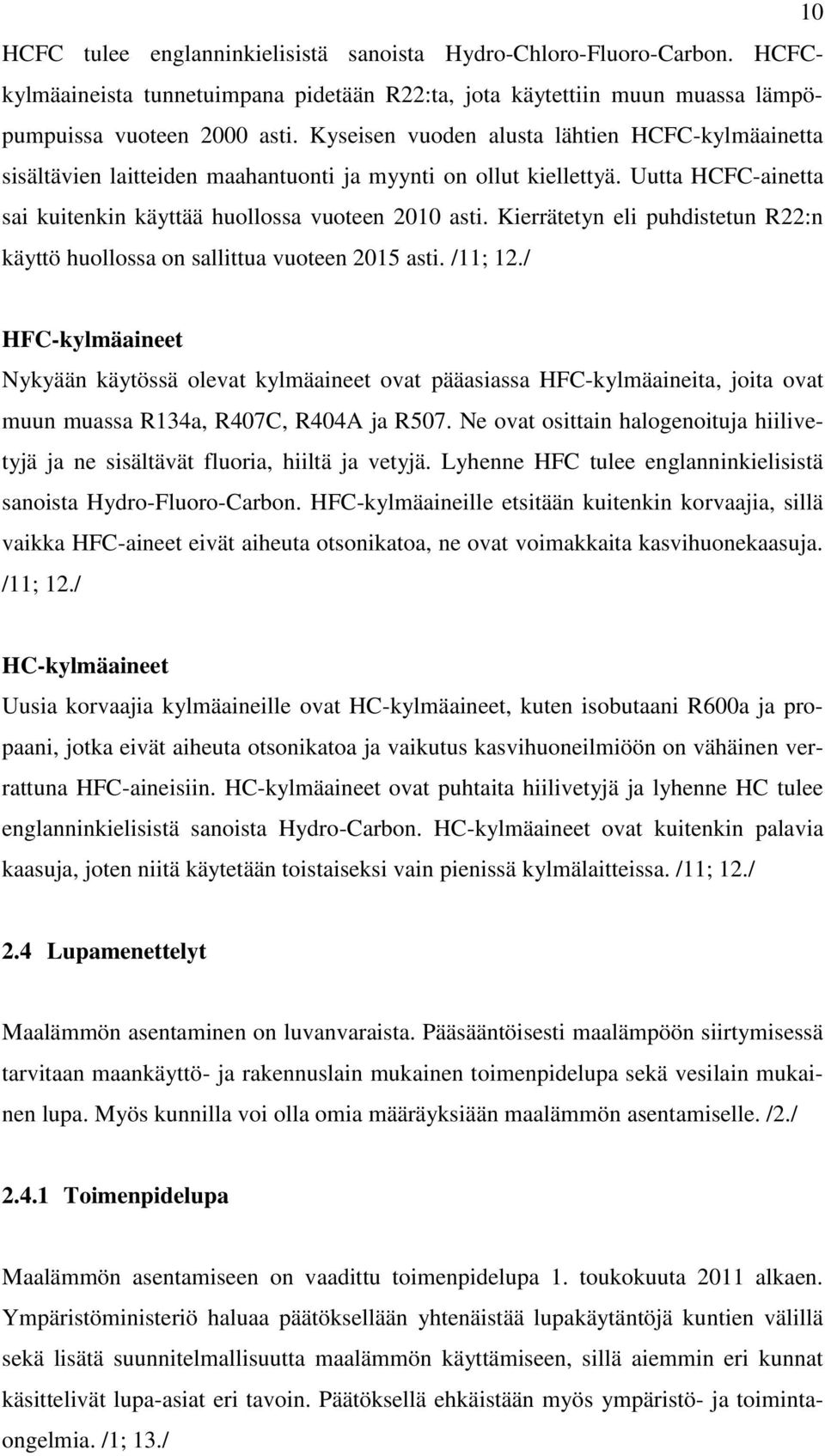 10

HCFC tulee englanninkielisistä sanoista Hydro-Chloro-Fluoro-Carbon. HCFC-kylmäaineista tunnetuimpana pidetään R22:ta, jota käytettiin muun muassa lämpöpumpuissa vuoteen 2000 asti. Kyseisen vuoden alusta lähtien HCFC-kylmäainetta sisältävien laitteiden maahantuonti ja myynti on ollut kiellettyä. Uutta HCFC-ainetta sai kuitenkin käyttää huollossa vuoteen 2010 asti. Kierrätetyn eli puhdistetun R22:n käyttö huollossa on sallittua vuoteen 2015 asti. /11; 12./

HFC-kylmäaineet

Nykyään käytössä olevat kylmäaineet ovat pääasiassa HFC-kylmäaineita, joita ovat muun muassa R134a, R407C, R404A ja R507. Ne ovat osittain halogenoituja hiilivetyjä ja ne sisältävät fluoria, hiiltä ja vetyjä. Lyhenne HFC tulee englanninkielisistä sanoista Hydro-Fluoro-Carbon. HFC-kylmäaineille etsitään kuitenkin korvaajia, sillä vaikka HFC-aineet eivät aiheuta otsonikatoa, ne ovat voimakkaita kasvihuonekaasuja. /11; 12./

HC-kylmäaineet

Uusia korvaajia kylmäaineille ovat HC-kylmäaineet, kuten isobutaani R600a ja propaani, jotka eivät aiheuta otsonikatoa ja vaikutus kasvihuoneilmiöön on vähäinen verrattuna HFC-aineisiin. HC-kylmäaineet ovat puhtaita hiilivetyjä ja lyhenne HC tulee englanninkielisistä sanoista Hydro-Carbon. HC-kylmäaineet ovat kuitenkin palavia kaasuja, joten niitä käytetään toistaiseksi vain pienissä kylmälaitteissa. /11; 12./

2.4 Lupamenettelyt

Maalämmön asentaminen on luvanvaraista. Pääsääntöisesti maalämpöön siirtymisessä tarvitaan maankäyttö- ja rakennuslain mukainen toimenpidelupa sekä vesilain mukainen lupa. Myös kunnilla voi olla omia määräyksiään maalämmön asentamiselle. /2./

2.4.1 Toimenpidelupa

Maalämmön asentamiseen on vaadittu toimenpidelupa 1. toukokuuta 2011 alkaen. Ympäristöministeriö haluaa päätöksellään yhtenäistää lupakäytäntöjä kuntien välillä sekä lisätä suunnitelmallisuutta maalämmön käyttämiseen, sillä aiemmin eri kunnat käsittelivät lupa-asiat eri tavoin. Päätöksellä ehkäistään myös ympäristö- ja toimintaongelmia. /1; 13./